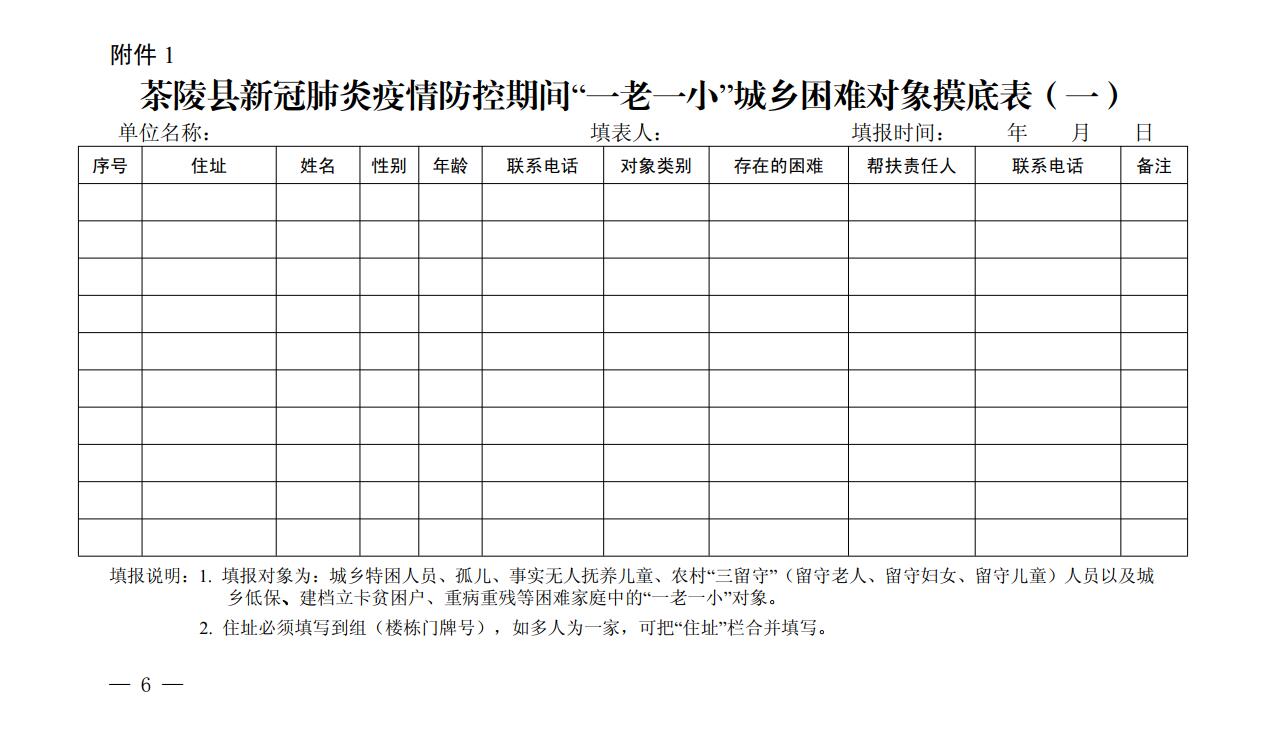 附件 1

茶陵县新冠肺炎疫情防控期间“一老一小”城乡困难对象摸底表（一）

单位名称： 填表人： 填报时间： 年 月 日

| 序号 | 住址 | 姓名 | 性别 | 年龄 | 联系电话 | 对象类别 | 存在的困难 | 帮扶责任人 | 联系电话 | 备注 |
|---|---|---|---|---|---|---|---|---|---|---|
| | | | | | | | | | | |
| | | | | | | | | | | |
| | | | | | | | | | | |
| | | | | | | | | | | |
| | | | | | | | | | | |
| | | | | | | | | | | |
| | | | | | | | | | | |
| | | | | | | | | | | |
| | | | | | | | | | | |
| | | | | | | | | | | |

填报说明：1. 填报对象为：城乡特困人员、孤儿、事实无人抚养儿童、农村“三留守”（留守老人、留守妇女、留守儿童）人员以及城乡低保、建档立卡贫困户、重病重残等困难家庭中的“一老一小”对象。

2. 住址必须填写到组（楼栋门牌号），如多人为一家，可把“住址”栏合并填写。

— 6 —